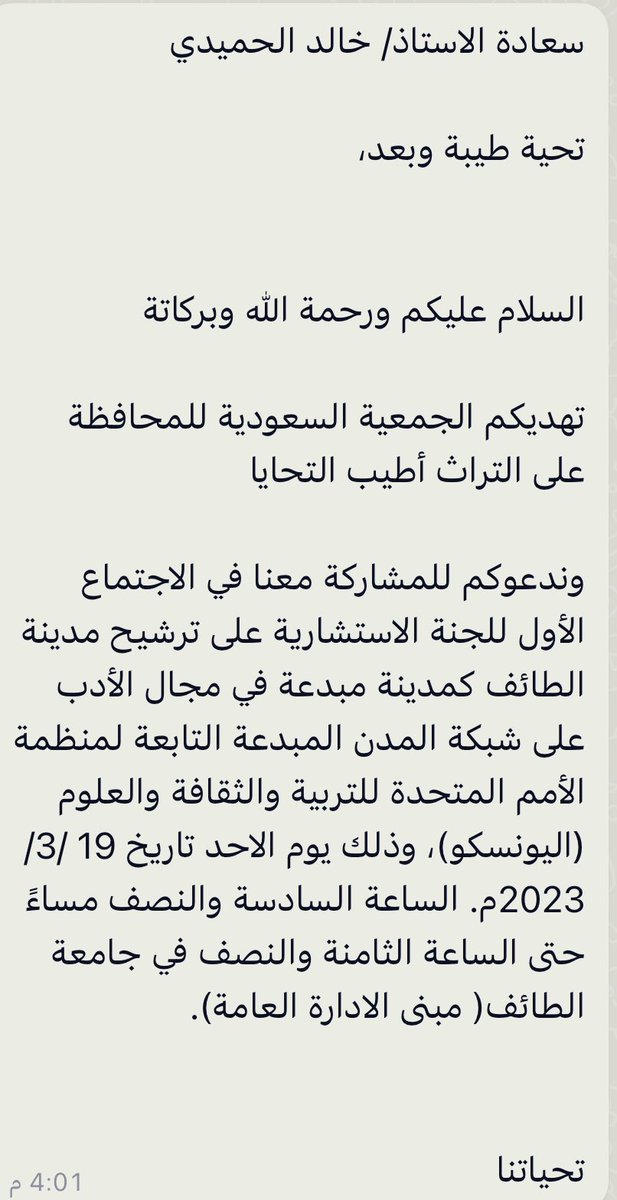 سعادة الاستاذ/ خالد الحميدي

تحية طيبة وبعد،

السلام عليكم ورحمة الله وبركاتة

تهديكم الجمعية السعودية للمحافظة على التراث أطيب التحايا

وندعوكم للمشاركة معنا في الاجتماع الأول للجنة الاستشارية على ترشيح مدينة الطائف كمدينة مبدعة في مجال الأدب على شبكة المدن المبدعة التابعة لمنظمة الأمم المتحدة للتربية والثقافة والعلوم (اليونسكو)، وذلك يوم الاحد تاريخ 19 /3/ 2023م. الساعة السادسة والنصف مساءً حتى الساعة الثامنة والنصف في جامعة الطائف( مبنى الادارة العامة).

تحياتنا

4:01 م